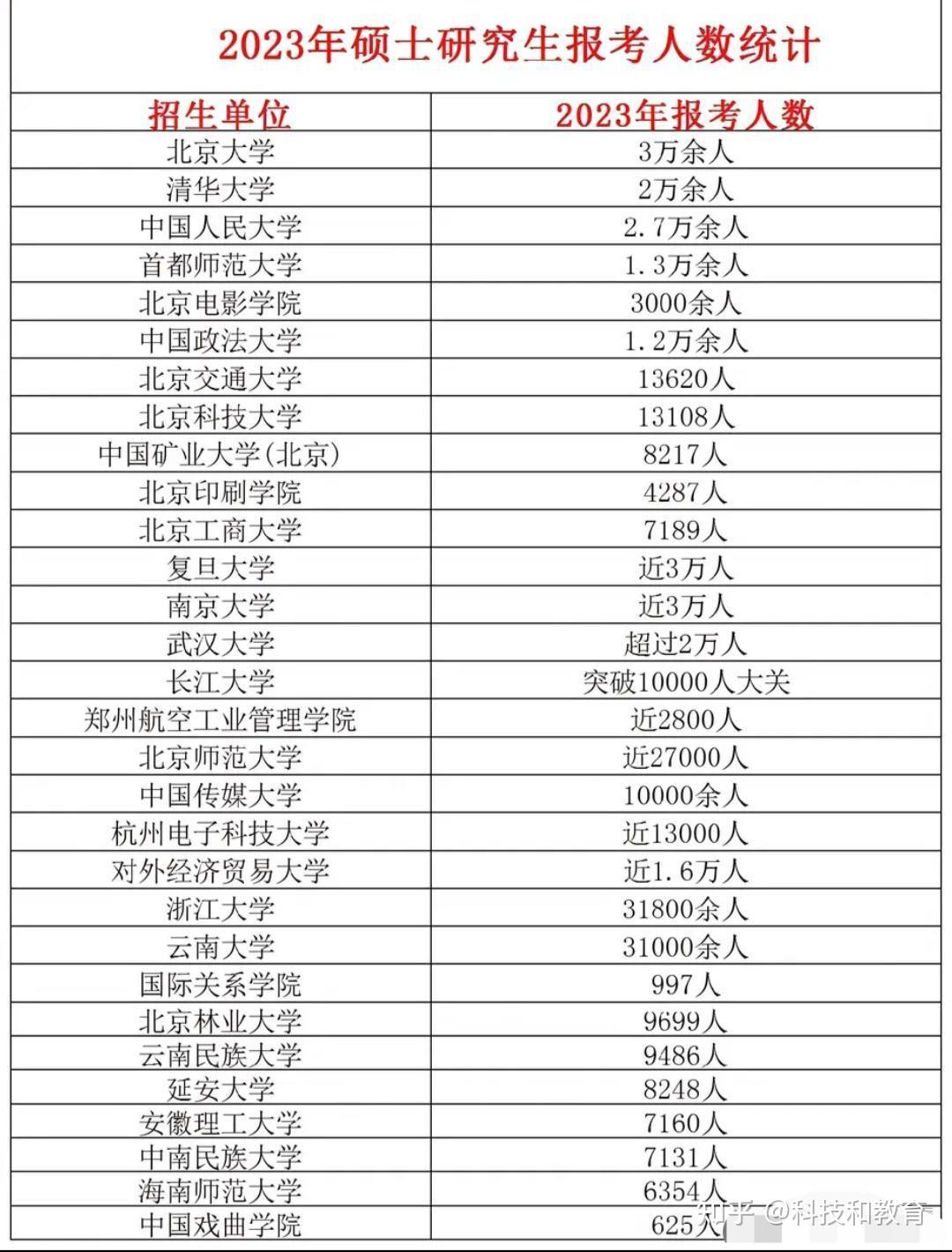 2023年硕士研究生报考人数统计

| 招生单位 | 2023年报考人数 |
|---|---|
| 北京大学 | 3万余人 |
| 清华大学 | 2万余人 |
| 中国人民大学 | 2.7万余人 |
| 首都师范大学 | 1.3万余人 |
| 北京电影学院 | 3000余人 |
| 中国政法大学 | 1.2万余人 |
| 北京交通大学 | 13620人 |
| 北京科技大学 | 13108人 |
| 中国矿业大学(北京) | 8217人 |
| 北京印刷学院 | 4287人 |
| 北京工商大学 | 7189人 |
| 复旦大学 | 近3万人 |
| 南京大学 | 近3万人 |
| 武汉大学 | 超过2万人 |
| 长江大学 | 突破10000人大关 |
| 郑州航空工业管理学院 | 近2800人 |
| 北京师范大学 | 近27000人 |
| 中国传媒大学 | 10000余人 |
| 杭州电子科技大学 | 近13000人 |
| 对外经济贸易大学 | 近1.6万人 |
| 浙江大学 | 31800余人 |
| 云南大学 | 31000余人 |
| 国际关系学院 | 997人 |
| 北京林业大学 | 9699人 |
| 云南民族大学 | 9486人 |
| 延安大学 | 8248人 |
| 安徽理工大学 | 7160人 |
| 中南民族大学 | 7131人 |
| 海南师范大学 | 6354人 |
| 中国戏曲学院 | 625人 |

知乎 @科技和教育